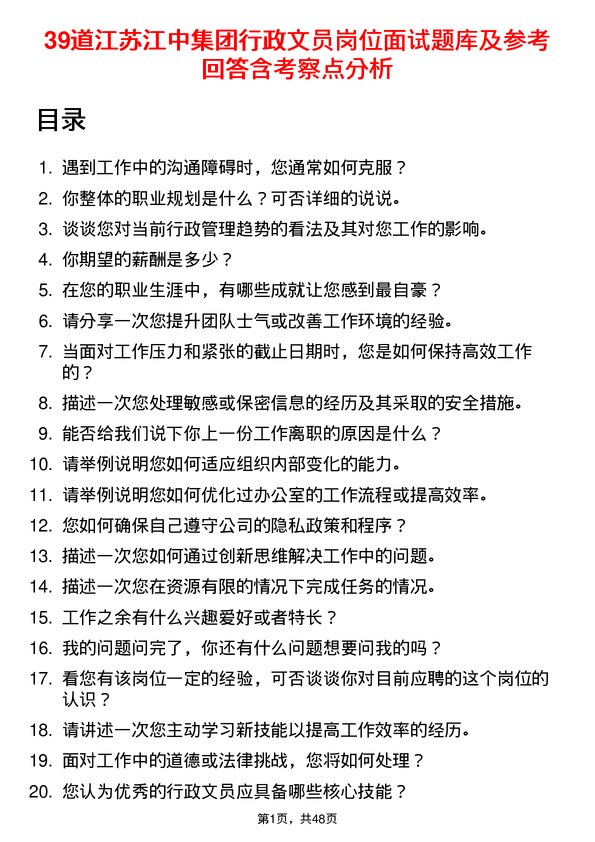 39道江苏江中集团行政文员岗位面试题库及参考回答含考察点分析

目录

1. 遇到工作中的沟通障碍时，您通常如何克服？
2. 你整体的职业规划是什么？可否详细的说说。
3. 谈谈您对当前行政管理趋势的看法及其对您工作的影响。
4. 你期望的薪酬是多少？
5. 在您的职业生涯中，有哪些成就让您感到最自豪？
6. 请分享一次您提升团队士气或改善工作环境的经验。
7. 当面对工作压力和紧张的截止日期时，您是如何保持高效工作的？
8. 描述一次您处理敏感或保密信息的经历及其采取的安全措施。
9. 能否给我们说下你上一份工作离职的原因是什么？
10. 请举例说明您如何适应组织内部变化的能力。
11. 请举例说明您如何优化过办公室的工作流程或提高效率。
12. 您如何确保自己遵守公司的隐私政策和程序？
13. 描述一次您如何通过创新思维解决工作中的问题。
14. 描述一次您在资源有限的情况下完成任务的情况。
15. 工作之余有什么兴趣爱好或者特长？
16. 我的问题问完了，你还有什么问题想要问我的吗？
17. 看您有该岗位一定的经验，可否谈谈你对目前应聘的这个岗位的认识？
18. 请讲述一次您主动学习新技能以提高工作效率的经历。
19. 面对工作中的道德或法律挑战，您将如何处理？
20. 您认为优秀的行政文员应具备哪些核心技能？

第1页，共48页